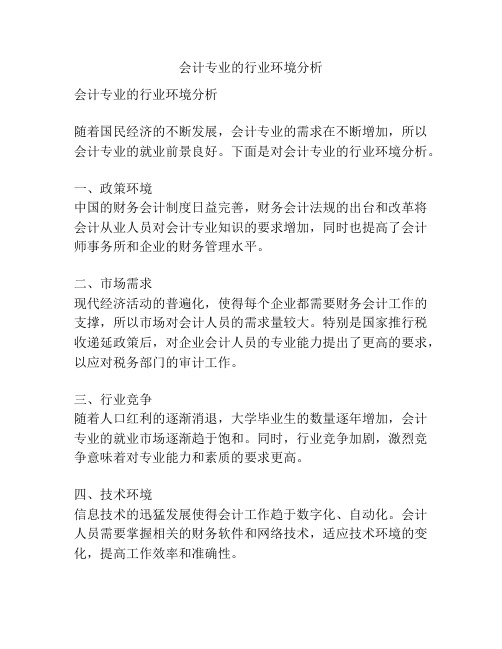 会计专业的行业环境分析

会计专业的行业环境分析

随着国民经济的不断发展，会计专业的需求在不断增加，所以会计专业的就业前景良好。下面是对会计专业的行业环境分析。

一、政策环境
中国的财务会计制度日益完善，财务会计法规的出台和改革将会计从业人员对会计专业知识的要求增加，同时也提高了会计师事务所和企业的财务管理水平。

二、市场需求
现代经济活动的普遍化，使得每个企业都需要财务会计工作的支撑，所以市场对会计人员的需求量较大。特别是国家推行税收递延政策后，对企业会计人员的专业能力提出了更高的要求，以应对税务部门的审计工作。

三、行业竞争
随着人口红利的逐渐消退，大学毕业生的数量逐年增加，会计专业的就业市场逐渐趋于饱和。同时，行业竞争加剧，激烈竞争意味着对专业能力和素质的要求更高。

四、技术环境
信息技术的迅猛发展使得会计工作趋于数字化、自动化。会计人员需要掌握相关的财务软件和网络技术，适应技术环境的变化，提高工作效率和准确性。